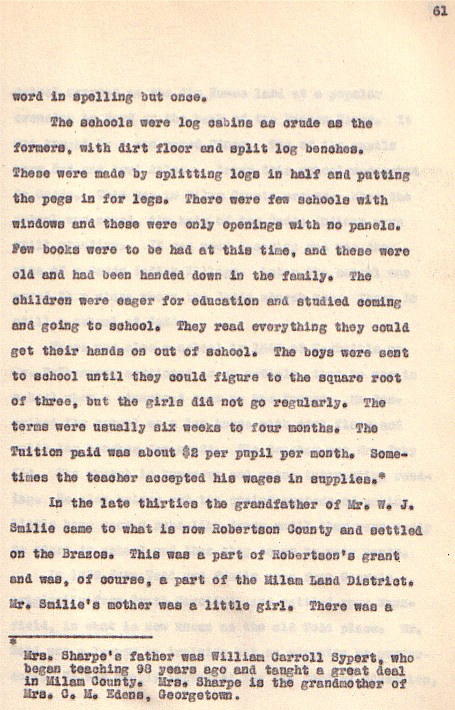 61

word in spelling but once.

The schools were log cabins as crude as the formers, with dirt floor and split log benches. These were made by splitting logs in half and putting the pegs in for legs. There were few schools with windows and these were only openings with no panels. Few books were to be had at this time, and these were old and had been handed down in the family. The children were eager for education and studied coming and going to school. They read everything they could get their hands on out of school. The boys were sent to school until they could figure to the square root of three, but the girls did not go regularly. The terms were usually six weeks to four months. The Tuition paid was about $2 per pupil per month. Sometimes the teacher accepted his wages in supplies.*

In the late thirties the grandfather of Mr. W. J. Smilie came to what is now Robertson County and settled on the Brazos. This was a part of Robertson's grant and was, of course, a part of the Milam Land District. Mr. Smilie's mother was a little girl. There was a

*

Mrs. Sharpe's father was William Carroll Sypert, who began teaching 98 years ago and taught a great deal in Milam County. Mrs. Sharpe is the grandmother of Mrs. C. M. Edens, Georgetown.